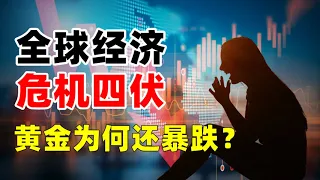 全球经济
危机四伏
黄金为何还暴跌？